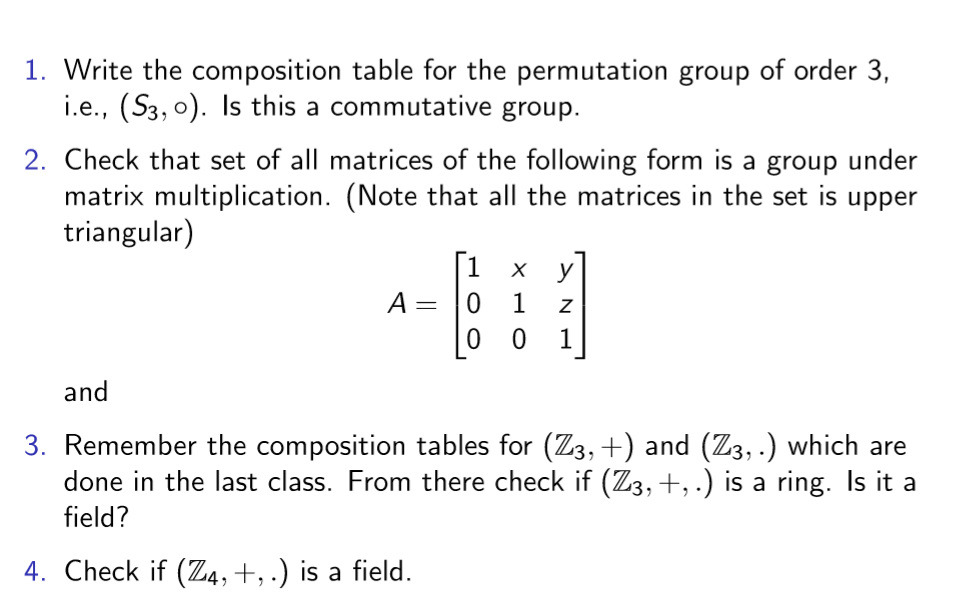 1. Write the composition table for the permutation group of order 3, i.e., $(S_3, \circ)$. Is this a commutative group.

2. Check that set of all matrices of the following form is a group under matrix multiplication. (Note that all the matrices in the set is upper triangular)

$$A = \begin{bmatrix} 1 & x & y \\ 0 & 1 & z \\ 0 & 0 & 1 \end{bmatrix}$$

and

3. Remember the composition tables for $(\mathbb{Z}_3, +)$ and $(\mathbb{Z}_3, .)$ which are done in the last class. From there check if $(\mathbb{Z}_3, +, .)$ is a ring. Is it a field?

4. Check if $(\mathbb{Z}_4, +, .)$ is a field.